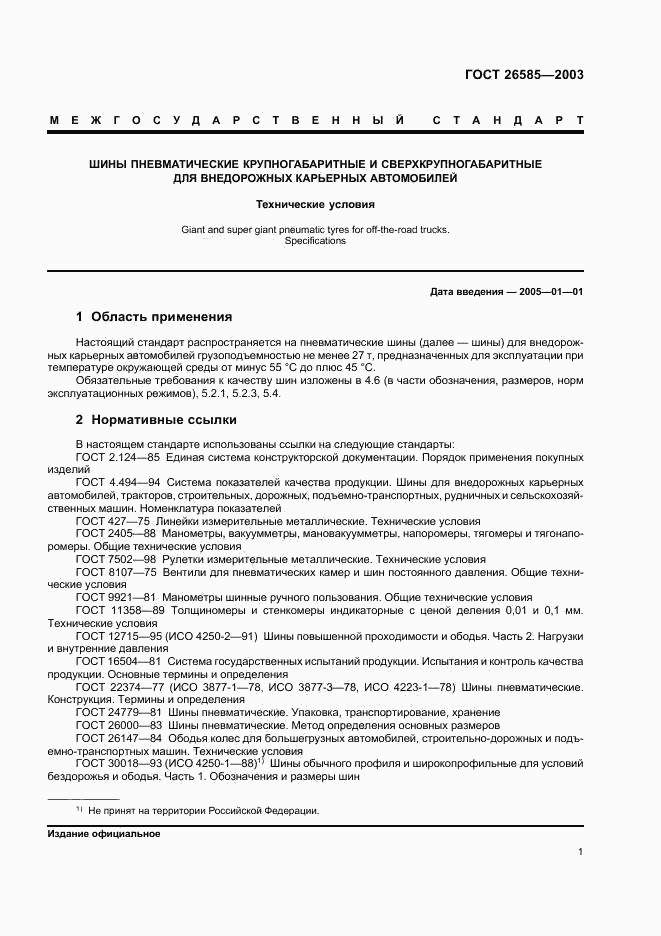 ГОСТ 26585—2003

МЕЖГОСУДАРСТВЕННЫЙ СТАНДАРТ

ШИНЫ ПНЕВМАТИЧЕСКИЕ КРУПНОГАБАРИТНЫЕ И СВЕРХКРУПНОГАБАРИТНЫЕ ДЛЯ ВНЕДОРОЖНЫХ КАРЬЕРНЫХ АВТОМОБИЛЕЙ

Технические условия

Giant and super giant pneumatic tyres for off-the-road trucks. Specifications

Дата введения — 2005—01—01

1 Область применения

Настоящий стандарт распространяется на пневматические шины (далее — шины) для внедорожных карьерных автомобилей грузоподъемностью не менее 27 т, предназначенных для эксплуатации при температуре окружающей среды от минус 55 °С до плюс 45 °С.

Обязательные требования к качеству шин изложены в 4.6 (в части обозначения, размеров, норм эксплуатационных режимов), 5.2.1, 5.2.3, 5.4.

2 Нормативные ссылки

В настоящем стандарте использованы ссылки на следующие стандарты:

ГОСТ 2.124—85 Единая система конструкторской документации. Порядок применения покупных изделий

ГОСТ 4.494—94 Система показателей качества продукции. Шины для внедорожных карьерных автомобилей, тракторов, строительных, дорожных, подъемно-транспортных, рудничных и сельскохозяйственных машин. Номенклатура показателей

ГОСТ 427—75 Линейки измерительные металлические. Технические условия

ГОСТ 2405—88 Манометры, вакуумметры, мановакуумметры, напоромеры, тягомеры и тягонапоромеры. Общие технические условия

ГОСТ 7502—98 Рулетки измерительные металлические. Технические условия

ГОСТ 8107—75 Вентили для пневматических камер и шин постоянного давления. Общие технические условия

ГОСТ 9921—81 Манометры шинные ручного пользования. Общие технические условия

ГОСТ 11358—89 Толщиномеры и стенкомеры индикаторные с ценой деления 0,01 и 0,1 мм. Технические условия

ГОСТ 12715—95 (ИСО 4250-2—91) Шины повышенной проходимости и ободья. Часть 2. Нагрузки и внутренние давления

ГОСТ 16504—81 Система государственных испытаний продукции. Испытания и контроль качества продукции. Основные термины и определения

ГОСТ 22374—77 (ИСО 3877-1—78, ИСО 3877-3—78, ИСО 4223-1—78) Шины пневматические. Конструкция. Термины и определения

ГОСТ 24779—81 Шины пневматические. Упаковка, транспортирование, хранение

ГОСТ 26000—83 Шины пневматические. Метод определения основных размеров

ГОСТ 26147—84 Ободья колес для большегрузных автомобилей, строительно-дорожных и подъемно-транспортных машин. Технические условия

ГОСТ 30018—93 (ИСО 4250-1—88)$^{1)}$ Шины обычного профиля и широкопрофильные для условий бездорожья и ободья. Часть 1. Обозначения и размеры шин

$^{1)}$ Не принят на территории Российской Федерации.

Издание официальное

1